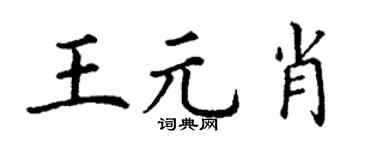 王元肖
词典网